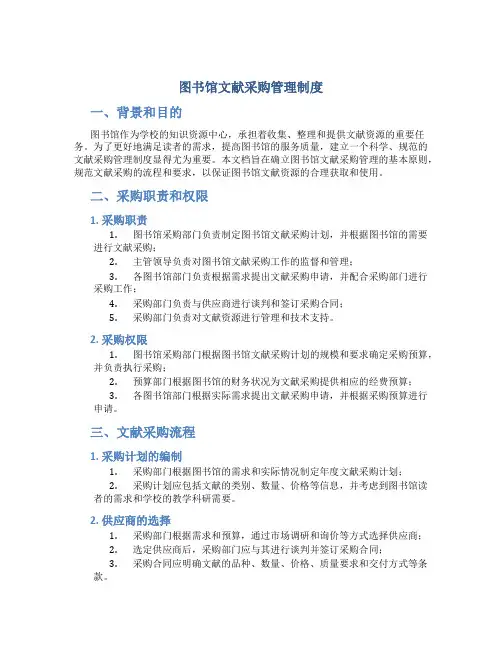 图书馆文献采购管理制度

一、背景和目的

图书馆作为学校的知识资源中心，承担着收集、整理和提供文献资源的重要任务。为了更好地满足读者的需求，提高图书馆的服务质量，建立一个科学、规范的文献采购管理制度显得尤为重要。本文档旨在确立图书馆文献采购管理的基本原则，规范文献采购的流程和要求，以保证图书馆文献资源的合理获取和使用。

二、采购职责和权限

1. 采购职责

1. 图书馆采购部门负责制定图书馆文献采购计划，并根据图书馆的需要进行文献采购；

2. 主管领导负责对图书馆文献采购工作的监督和管理；

3. 各图书馆部门负责根据需求提出文献采购申请，并配合采购部门进行采购工作；

4. 采购部门负责与供应商进行谈判和签订采购合同；

5. 采购部门负责对文献资源进行管理和技术支持。

2. 采购权限

1. 图书馆采购部门根据图书馆文献采购计划的规模和要求确定采购预算，并负责执行采购；

2. 预算部门根据图书馆的财务状况为文献采购提供相应的经费预算；

3. 各图书馆部门根据实际需求提出文献采购申请，并根据采购预算进行申请。

三、文献采购流程

1. 采购计划的编制

1. 采购部门根据图书馆的需求和实际情况制定年度文献采购计划；

2. 采购计划应包括文献的类别、数量、价格等信息，并考虑到图书馆读者的需求和学校的教学科研需要。

2. 供应商的选择

1. 采购部门根据需求和预算，通过市场调研和询价等方式选择供应商；

2. 选定供应商后，采购部门应与其进行谈判并签订采购合同；

3. 采购合同应明确文献的品种、数量、价格、质量要求和交付方式等条款。